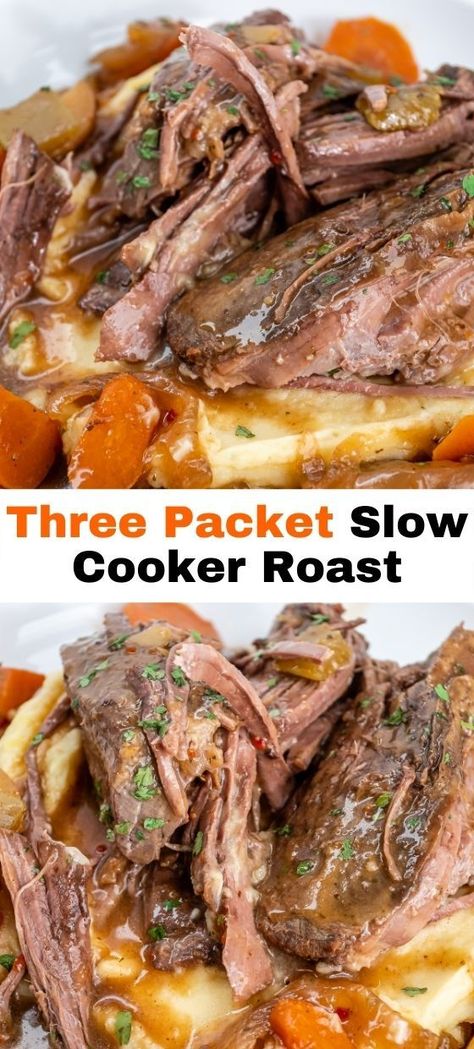 Three Packet Slow Cooker Roast